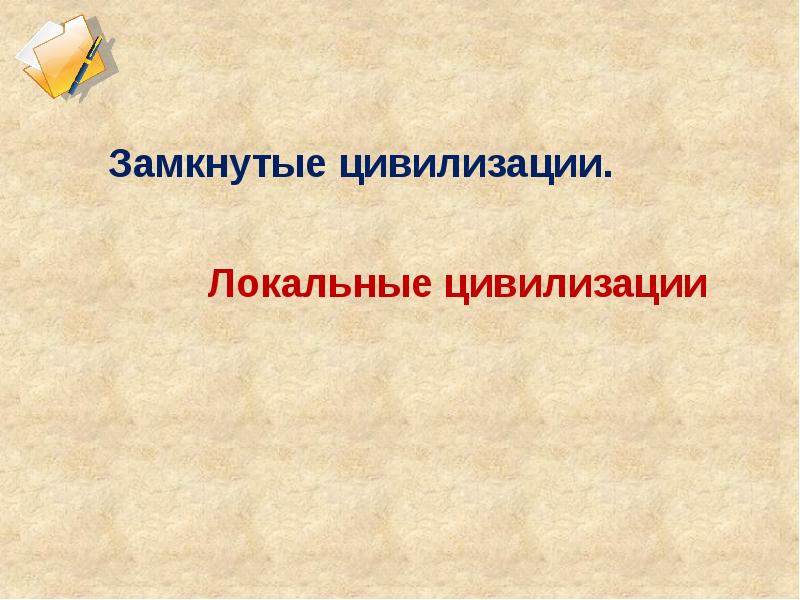 Замкнутые цивилизации.

Локальные цивилизации